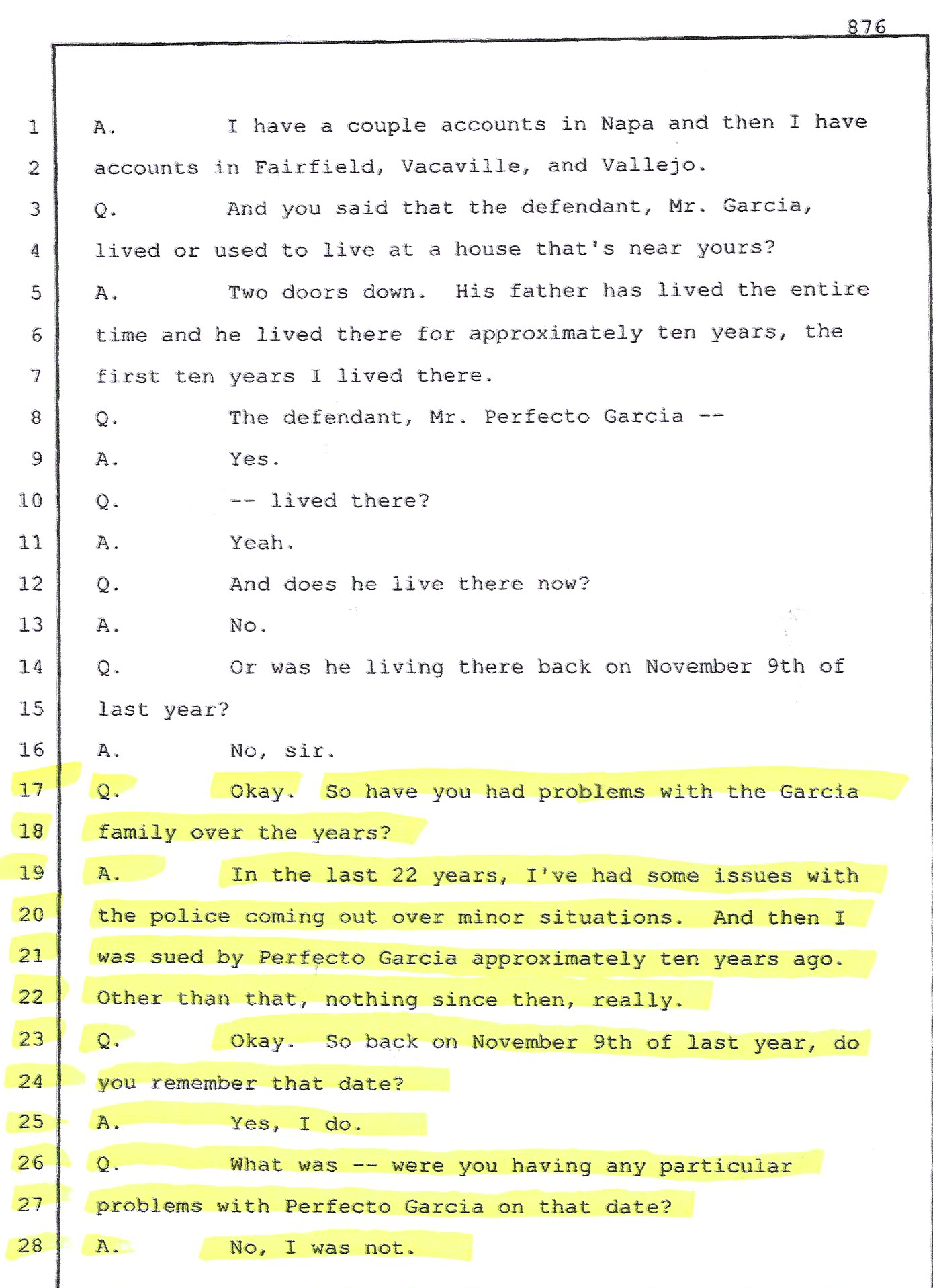 876

1 A. I have a couple accounts in Napa and then I have
2 accounts in Fairfield, Vacaville, and Vallejo.
3 Q. And you said that the defendant, Mr. Garcia,
4 lived or used to live at a house that's near yours?
5 A. Two doors down. His father has lived the entire
6 time and he lived there for approximately ten years, the
7 first ten years I lived there.
8 Q. The defendant, Mr. Perfecto Garcia --
9 A. Yes.
10 Q. -- lived there?
11 A. Yeah.
12 Q. And does he live there now?
13 A. No.
14 Q. Or was he living there back on November 9th of
15 last year?
16 A. No, sir.
17 Q. Okay. So have you had problems with the Garcia
18 family over the years?
19 A. In the last 22 years, I've had some issues with
20 the police coming out over minor situations. And then I
21 was sued by Perfecto Garcia approximately ten years ago.
22 Other than that, nothing since then, really.
23 Q. Okay. So back on November 9th of last year, do
24 you remember that date?
25 A. Yes, I do.
26 Q. What was -- were you having any particular
27 problems with Perfecto Garcia on that date?
28 A. No, I was not.